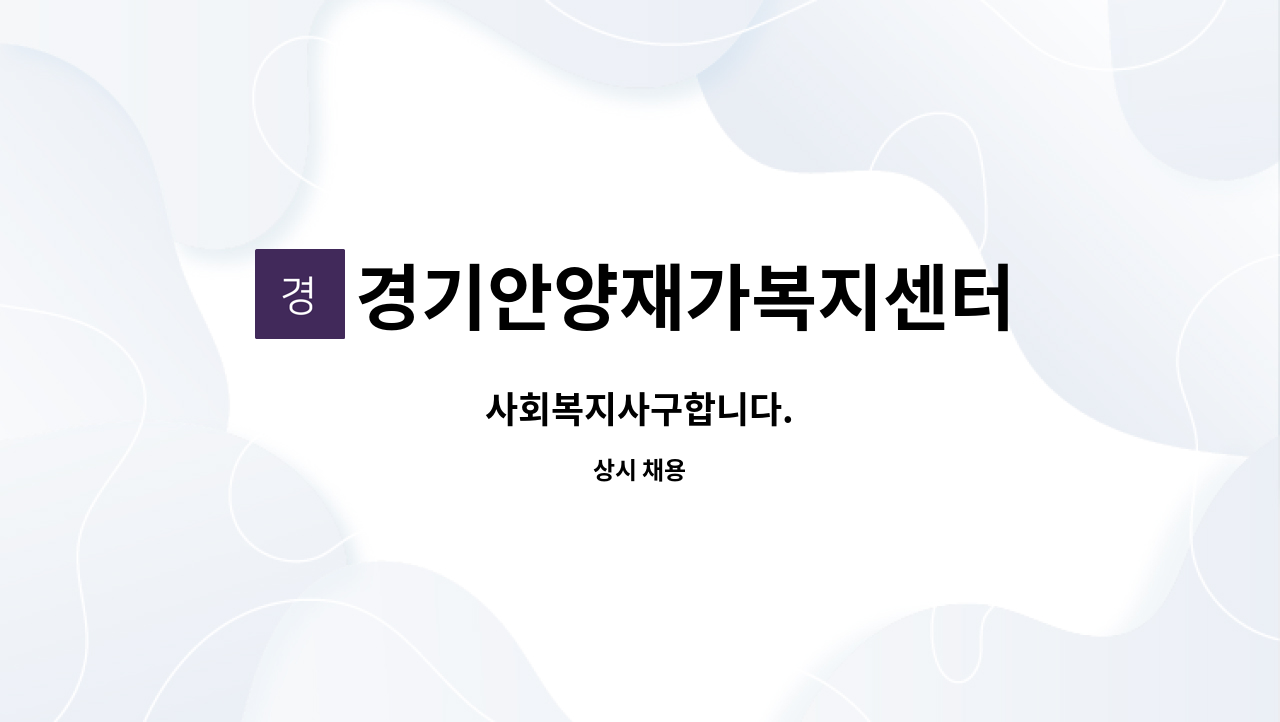 경 경기안양재가복지센터

사회복지사구합니다.

상시 채용